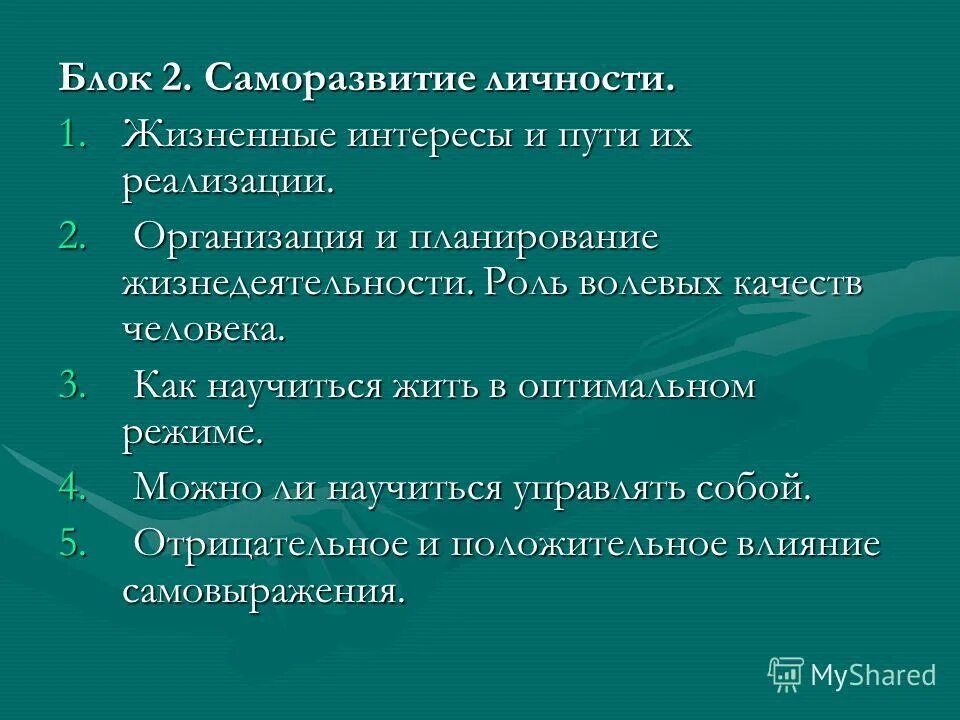 Блок 2. Саморазвитие личности.

1. Жизненные интересы и пути их реализации.
2. Организация и планирование жизнедеятельности. Роль волевых качеств человека.
3. Как научиться жить в оптимальном режиме.
4. Можно ли научиться управлять собой.
5. Отрицательное и положительное влияние самовыражения.

MyShared